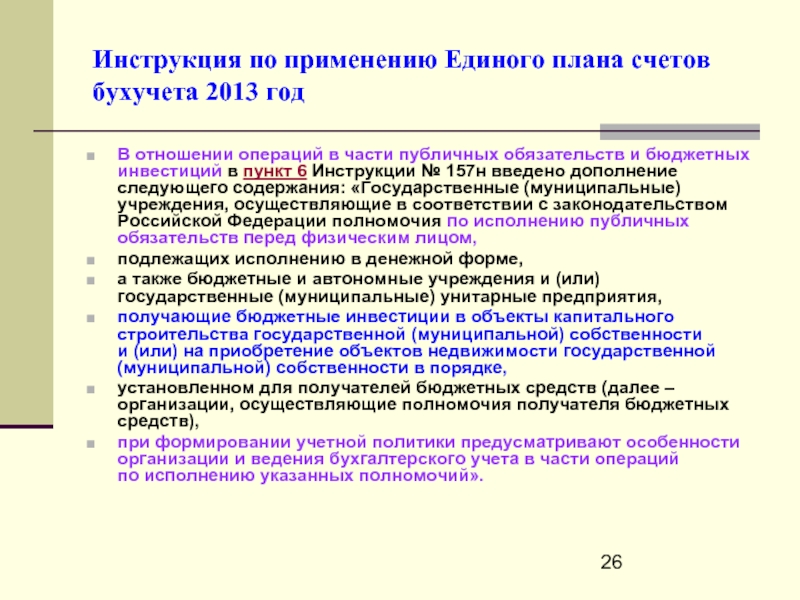 Инструкция по применению Единого плана счетов бухучета 2013 год

В отношении операций в части публичных обязательств и бюджетных инвестиций в пункт 6 Инструкции № 157н введено дополнение следующего содержания: «Государственные (муниципальные) учреждения, осуществляющие в соответствии с законодательством Российской Федерации полномочия по исполнению публичных обязательств перед физическим лицом,

подлежащих исполнению в денежной форме,

а также бюджетные и автономные учреждения и (или) государственные (муниципальные) унитарные предприятия,

получающие бюджетные инвестиции в объекты капитального строительства государственной (муниципальной) собственности и (или) на приобретение объектов недвижимости государственной (муниципальной) собственности в порядке,

установленном для получателей бюджетных средств (далее – организации, осуществляющие полномочия получателя бюджетных средств),

при формировании учетной политики предусматривают особенности организации и ведения бухгалтерского учета в части операций по исполнению указанных полномочий».

26